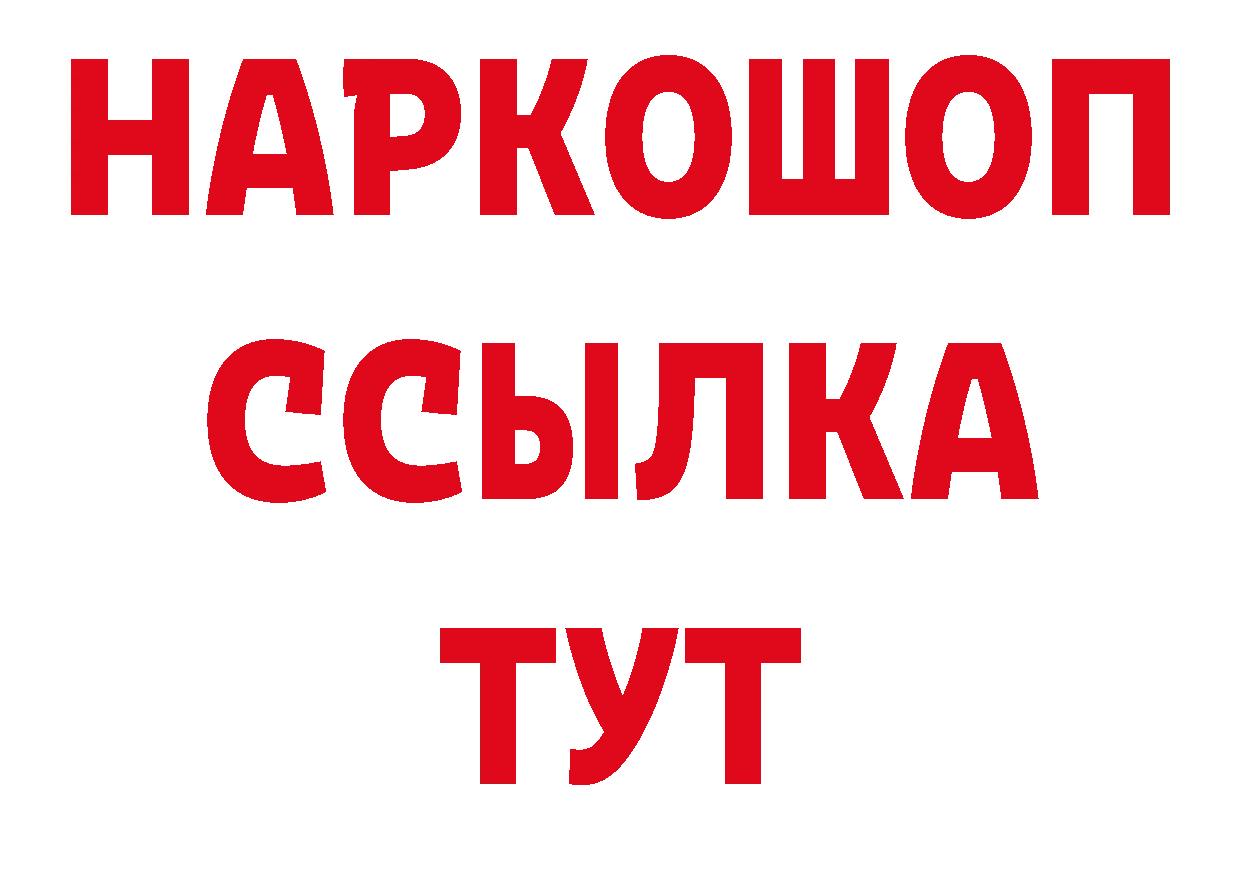 НАРКОШОП
ССЫЛКА
ТУТ